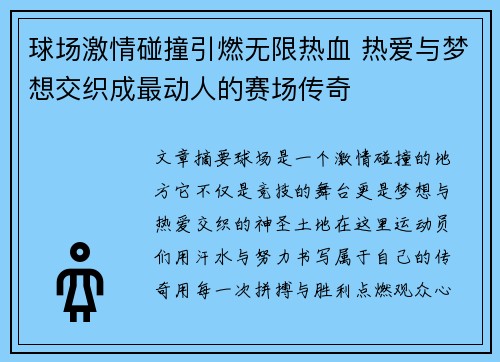 球场激情碰撞引燃无限热血 热爱与梦想交织成最动人的赛场传奇

文章摘要球场是一个激情碰撞的地方它不仅是竞技的舞台更是梦想与热爱交织的神圣土地在这里运动员们用汗水与努力书写属于自己的传奇用每一次拼搏与胜利点燃观众心